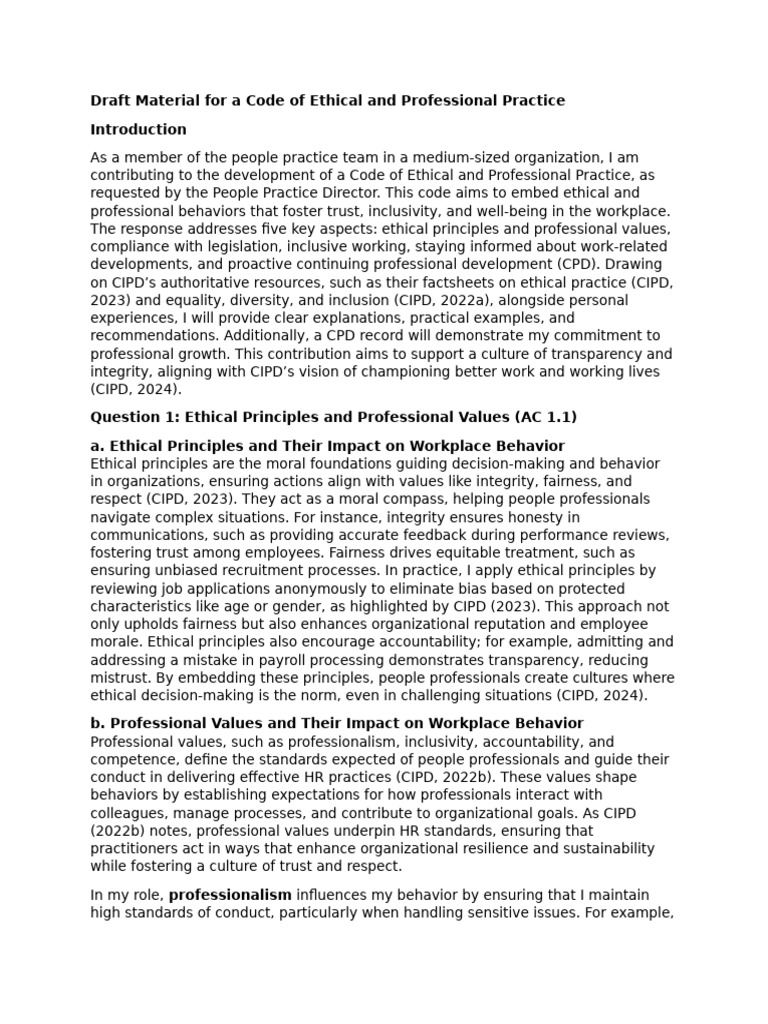 Draft Material for a Code of Ethical and Professional Practice

Introduction

As a member of the people practice team in a medium-sized organization, I am contributing to the development of a Code of Ethical and Professional Practice, as requested by the People Practice Director. This code aims to embed ethical and professional behaviors that foster trust, inclusivity, and well-being in the workplace. The response addresses five key aspects: ethical principles and professional values, compliance with legislation, inclusive working, staying informed about work-related developments, and proactive continuing professional development (CPD). Drawing on CIPD's authoritative resources, such as their factsheets on ethical practice (CIPD, 2023) and equality, diversity, and inclusion (CIPD, 2022a), alongside personal experiences, I will provide clear explanations, practical examples, and recommendations. Additionally, a CPD record will demonstrate my commitment to professional growth. This contribution aims to support a culture of transparency and integrity, aligning with CIPD's vision of championing better work and working lives (CIPD, 2024).

Question 1: Ethical Principles and Professional Values (AC 1.1)

a. Ethical Principles and Their Impact on Workplace Behavior
Ethical principles are the moral foundations guiding decision-making and behavior in organizations, ensuring actions align with values like integrity, fairness, and respect (CIPD, 2023). They act as a moral compass, helping people professionals navigate complex situations. For instance, integrity ensures honesty in communications, such as providing accurate feedback during performance reviews, fostering trust among employees. Fairness drives equitable treatment, such as ensuring unbiased recruitment processes. In practice, I apply ethical principles by reviewing job applications anonymously to eliminate bias based on protected characteristics like age or gender, as highlighted by CIPD (2023). This approach not only upholds fairness but also enhances organizational reputation and employee morale. Ethical principles also encourage accountability; for example, admitting and addressing a mistake in payroll processing demonstrates transparency, reducing mistrust. By embedding these principles, people professionals create cultures where ethical decision-making is the norm, even in challenging situations (CIPD, 2024).

b. Professional Values and Their Impact on Workplace Behavior
Professional values, such as professionalism, inclusivity, accountability, and competence, define the standards expected of people professionals and guide their conduct in delivering effective HR practices (CIPD, 2022b). These values shape behaviors by establishing expectations for how professionals interact with colleagues, manage processes, and contribute to organizational goals. As CIPD (2022b) notes, professional values underpin HR standards, ensuring that practitioners act in ways that enhance organizational resilience and sustainability while fostering a culture of trust and respect.

In my role, professionalism influences my behavior by ensuring that I maintain high standards of conduct, particularly when handling sensitive issues. For example,